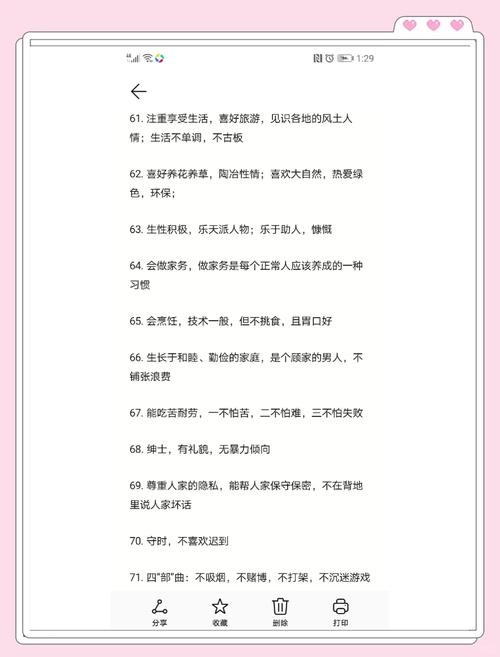 1:29

61. 注重享受生活，喜好旅游，见识各地的风土人情；生活不单调，不古板

62. 喜好养花养草，陶冶性情；喜欢大自然，热爱绿色，环保；

63. 生性积极，乐天派人物；乐于助人，慷慨

64. 会做家务，做家务是每个正常人应该养成的一种习惯

65. 会烹饪，技术一般，但不挑食，且胃口好

66. 生长于和睦、勤俭的家庭，是个顾家的男人，不铺张浪费

67. 能吃苦耐劳，一不怕苦，二不怕难，三不怕失败

68. 绅士，有礼貌，无暴力倾向

69. 尊重人家的隐私，能帮人家保守保密，不在背地里说人家坏话

70. 守时，不喜欢迟到

71. 四"部"曲：不吸烟，不赌博，不打架，不沉迷游戏

分享 收藏 删除 打印